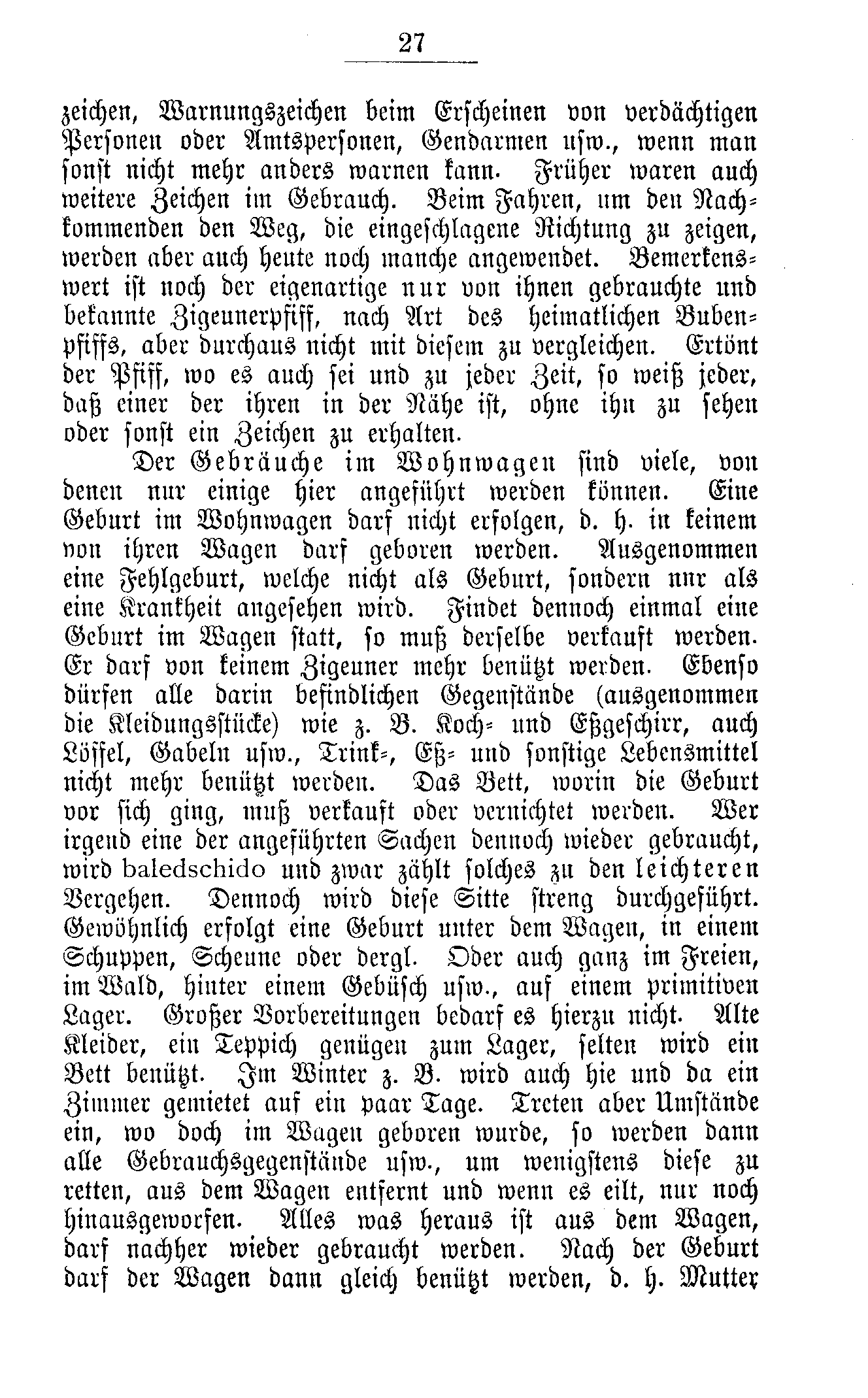 27

zeichen, Warnungszeichen beim Erscheinen von verdächtigen Personen oder Amtspersonen, Gendarmen usw., wenn man sonst nicht mehr anders warnen kann. Früher waren auch weitere Zeichen im Gebrauch. Beim Fahren, um den Nachkommenden den Weg, die eingeschlagene Richtung zu zeigen, werden aber auch heute noch manche angewendet. Bemerkenswert ist noch der eigenartige nur von ihnen gebrauchte und bekannte Zigeunerpfiff, nach Art des heimatlichen Bubenpfiffs, aber durchaus nicht mit diesem zu vergleichen. Ertönt der Pfiff, wo es auch sei und zu jeder Zeit, so weiß jeder, daß einer der ihren in der Nähe ist, ohne ihn zu sehen oder sonst ein Zeichen zu erhalten.

Der Gebräuche im Wohnwagen sind viele, von denen nur einige hier angeführt werden können. Eine Geburt im Wohnwagen darf nicht erfolgen, d. h. in keinem von ihren Wagen darf geboren werden. Ausgenommen eine Fehlgeburt, welche nicht als Geburt, sondern nur als eine Krankheit angesehen wird. Findet dennoch einmal eine Geburt im Wagen statt, so muß derselbe verkauft werden. Er darf von keinem Zigeuner mehr benützt werden. Ebenso dürfen alle darin befindlichen Gegenstände (ausgenommen die Kleidungsstücke) wie z. B. Koch- und Eßgeschirr, auch Löffel, Gabeln usw., Trink-, Eß- und sonstige Lebensmittel nicht mehr benützt werden. Das Bett, worin die Geburt vor sich ging, muß verkauft oder vernichtet werden. Wer irgend eine der angeführten Sachen dennoch wieder gebraucht, wird baledschido und zwar zählt solches zu den leichteren Vergehen. Dennoch wird diese Sitte streng durchgeführt. Gewöhnlich erfolgt eine Geburt unter dem Wagen, in einem Schuppen, Scheune oder dergl. Oder auch ganz im Freien, im Wald, hinter einem Gebüsch usw., auf einem primitiven Lager. Großer Vorbereitungen bedarf es hierzu nicht. Alte Kleider, ein Teppich genügen zum Lager, selten wird ein Bett benützt. Im Winter z. B. wird auch hie und da ein Zimmer gemietet auf ein paar Tage. Treten aber Umstände ein, wo doch im Wagen geboren wurde, so werden dann alle Gebrauchsgegenstände usw., um wenigstens diese zu retten, aus dem Wagen entfernt und wenn es eilt, nur noch hinausgeworfen. Alles was heraus ist aus dem Wagen, darf nachher wieder gebraucht werden. Nach der Geburt darf der Wagen dann gleich benützt werden, d. h. Mutter